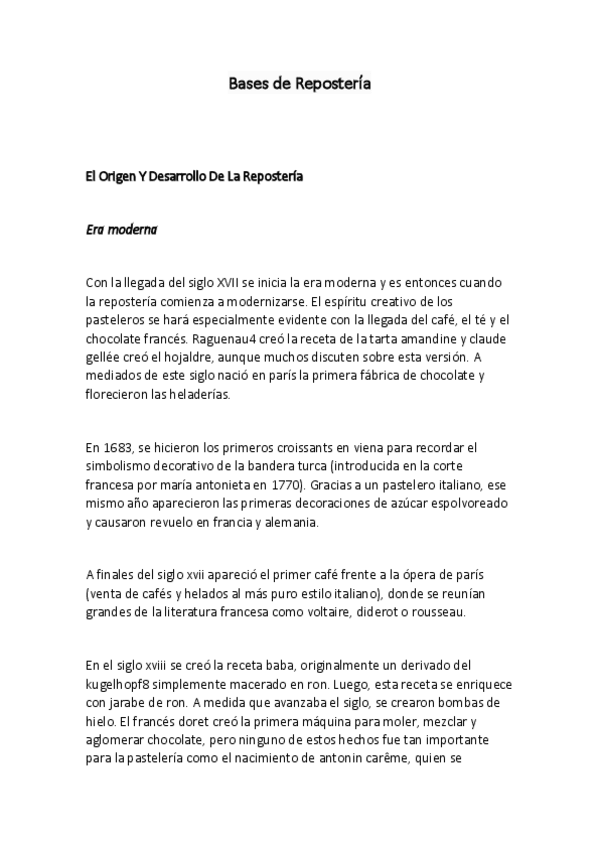 Bases de Repostería

El Origen Y Desarrollo De La Repostería

Era moderna

Con la llegada del siglo XVII se inicia la era moderna y es entonces cuando la repostería comienza a modernizarse. El espíritu creativo de los pasteleros se hará especialmente evidente con la llegada del café, el té y el chocolate francés. Raguenau4 creó la receta de la tarta amandine y claude gellée creó el hojaldre, aunque muchos discuten sobre esta versión. A mediados de este siglo nació en parís la primera fábrica de chocolate y florecieron las heladerías.

En 1683, se hicieron los primeros croissants en viena para recordar el simbolismo decorativo de la bandera turca (introducida en la corte francesa por maría antonieta en 1770). Gracias a un pastelero italiano, ese mismo año aparecieron las primeras decoraciones de azúcar espolvoreado y causaron revuelo en francia y alemania.

A finales del siglo xvii apareció el primer café frente a la ópera de parís (venta de cafés y helados al más puro estilo italiano), donde se reunían grandes de la literatura francesa como voltaire, diderot o rousseau.

En el siglo xviii se creó la receta baba, originalmente un derivado del kugelhopf8 simplemente macerado en ron. Luego, esta receta se enriquece con jarabe de ron. A medida que avanzaba el siglo, se crearon bombas de hielo. El francés doret creó la primera máquina para moler, mezclar y aglomerar chocolate, pero ninguno de estos hechos fue tan importante para la pastelería como el nacimiento de antonin carême, quien se